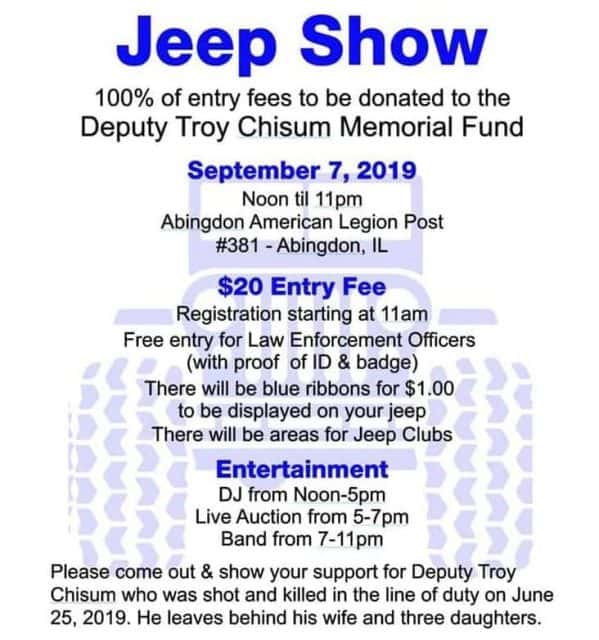 Jeep Show

100% of entry fees to be donated to the Deputy Troy Chisum Memorial Fund

September 7, 2019

Noon til 11pm
Abingdon American Legion Post #381 - Abingdon, IL

$20 Entry Fee

Registration starting at 11am
Free entry for Law Enforcement Officers (with proof of ID & badge)
There will be blue ribbons for $1.00 to be displayed on your jeep
There will be areas for Jeep Clubs

Entertainment

DJ from Noon-5pm
Live Auction from 5-7pm
Band from 7-11pm

Please come out & show your support for Deputy Troy Chisum who was shot and killed in the line of duty on June 25, 2019. He leaves behind his wife and three daughters.